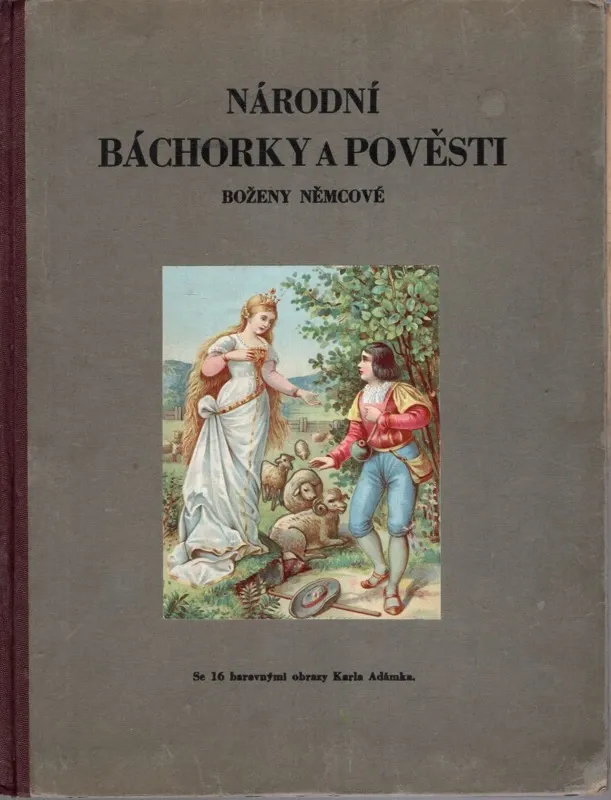 NÁRODNÍ
BÁCHORKY A POVĚSTI
BOŽENY NĚMCOVÉ

Se 16 barevnými obrazy Karla Adámka.